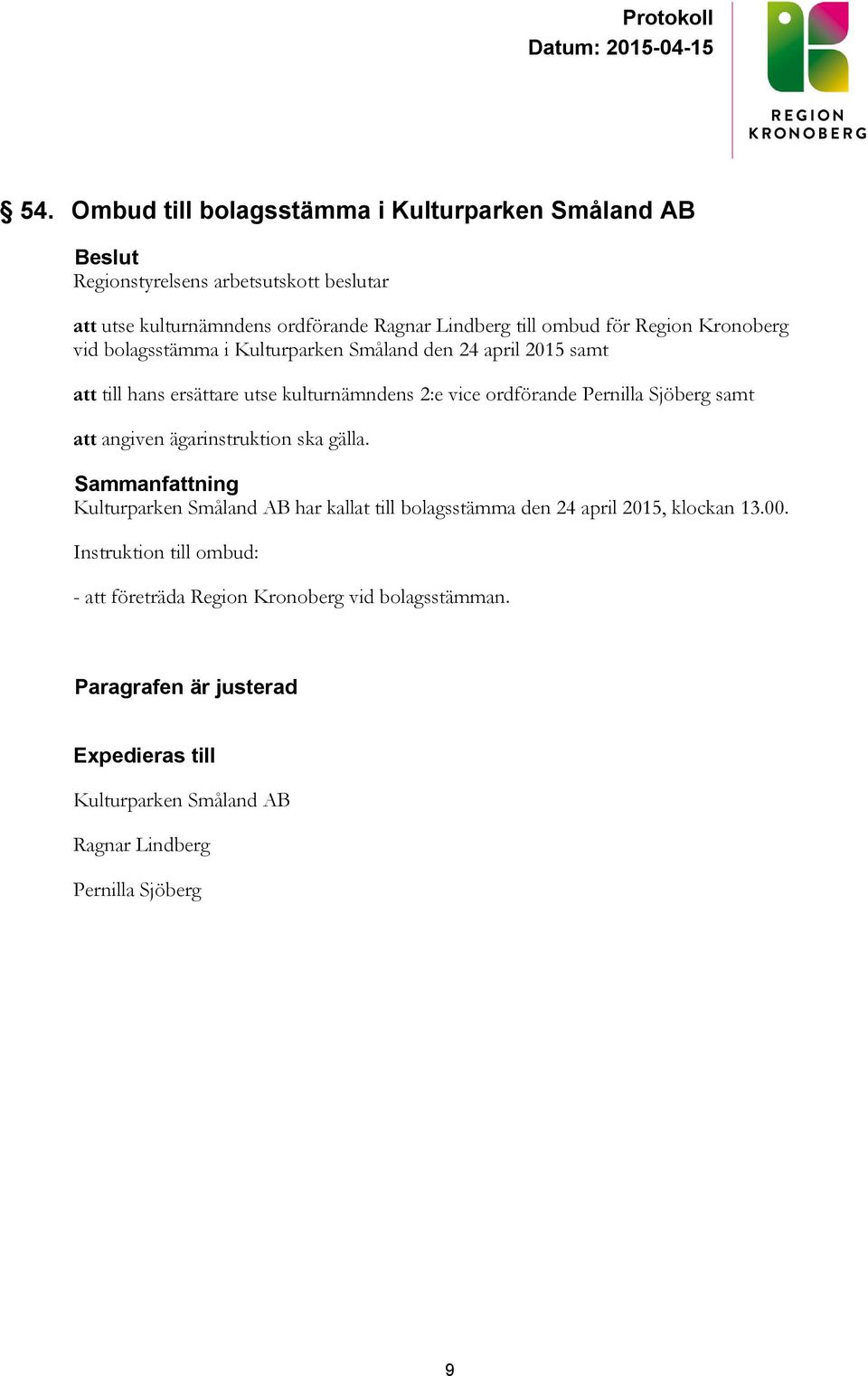 Protokoll
Datum: 2015-04-15

REGION
KRONOBERG

§ 54. Ombud till bolagsstämma i Kulturparken Småland AB

Beslut
Regionstyrelsens arbetsutskott beslutar

att utse kulturnämndens ordförande Ragnar Lindberg till ombud för Region Kronoberg vid bolagsstämma i Kulturparken Småland den 24 april 2015 samt

att till hans ersättare utse kulturnämndens 2:e vice ordförande Pernilla Sjöberg samt

att angiven ägarinstruktion ska gälla.

Sammanfattning
Kulturparken Småland AB har kallat till bolagsstämma den 24 april 2015, klockan 13.00.

Instruktion till ombud:

- att företräda Region Kronoberg vid bolagsstämman.

Paragrafen är justerad

Expedieras till

Kulturparken Småland AB

Ragnar Lindberg

Pernilla Sjöberg

9